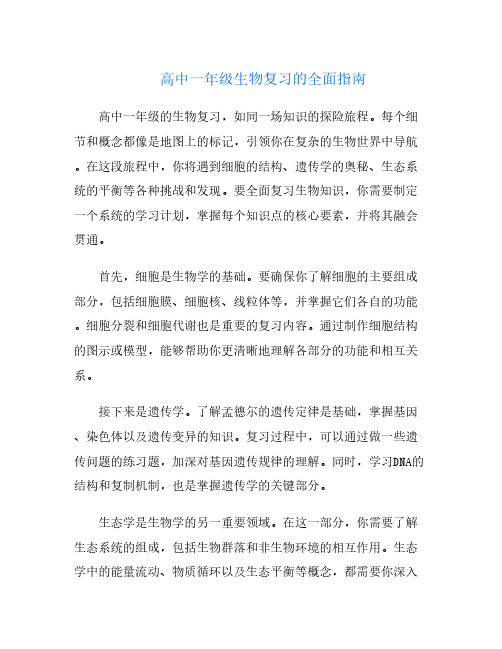 高中一年级生物复习的全面指南

高中一年级的生物复习，如同一场知识的探险旅程。每个细节和概念都像是地图上的标记，引领你在复杂的生物世界中导航。在这段旅程中，你将遇到细胞的结构、遗传学的奥秘、生态系统的平衡等各种挑战和发现。要全面复习生物知识，你需要制定一个系统的学习计划，掌握每个知识点的核心要素，并将其融会贯通。

首先，细胞是生物学的基础。要确保你了解细胞的主要组成部分，包括细胞膜、细胞核、线粒体等，并掌握它们各自的功能。细胞分裂和细胞代谢也是重要的复习内容。通过制作细胞结构的图示或模型，能够帮助你更清晰地理解各部分的功能和相互关系。

接下来是遗传学。了解孟德尔的遗传定律是基础，掌握基因、染色体以及遗传变异的知识。复习过程中，可以通过做一些遗传问题的练习题，加深对基因遗传规律的理解。同时，学习DNA的结构和复制机制，也是掌握遗传学的关键部分。

生态学是生物学的另一重要领域。在这一部分，你需要了解生态系统的组成，包括生物群落和非生物环境的相互作用。生态学中的能量流动、物质循环以及生态平衡等概念，都需要你深入